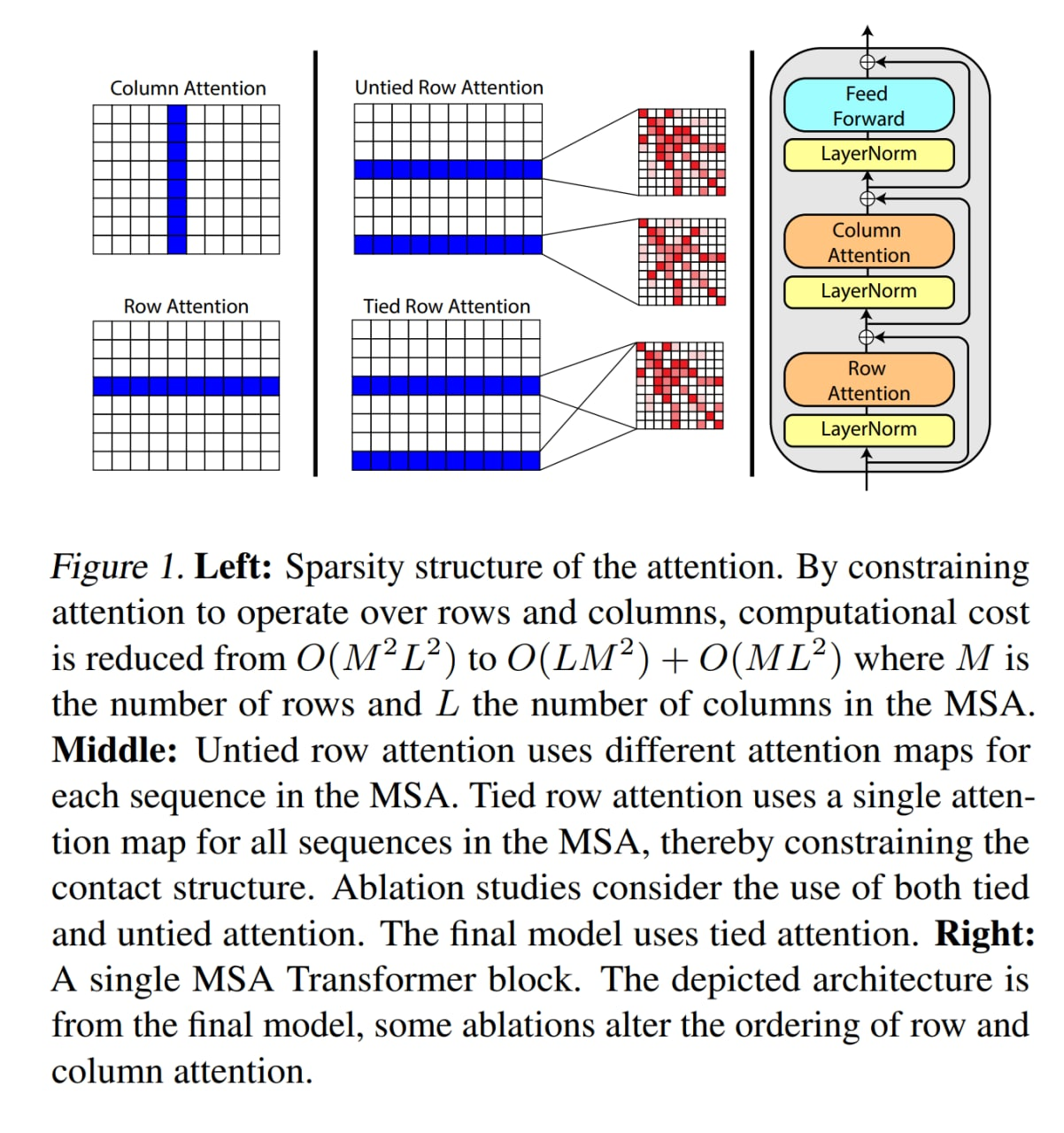 Column Attention

Row Attention

Untied Row Attention

Tied Row Attention

Feed Forward

LayerNorm

Column Attention

LayerNorm

Row Attention

LayerNorm

Figure 1. **Left:** Sparsity structure of the attention. By constraining attention to operate over rows and columns, computational cost is reduced from $O(M^2L^2)$ to $O(LM^2) + O(ML^2)$ where $M$ is the number of rows and $L$ the number of columns in the MSA. **Middle:** Untied row attention uses different attention maps for each sequence in the MSA. Tied row attention uses a single attention map for all sequences in the MSA, thereby constraining the contact structure. Ablation studies consider the use of both tied and untied attention. The final model uses tied attention. **Right:** A single MSA Transformer block. The depicted architecture is from the final model, some ablations alter the ordering of row and column attention.